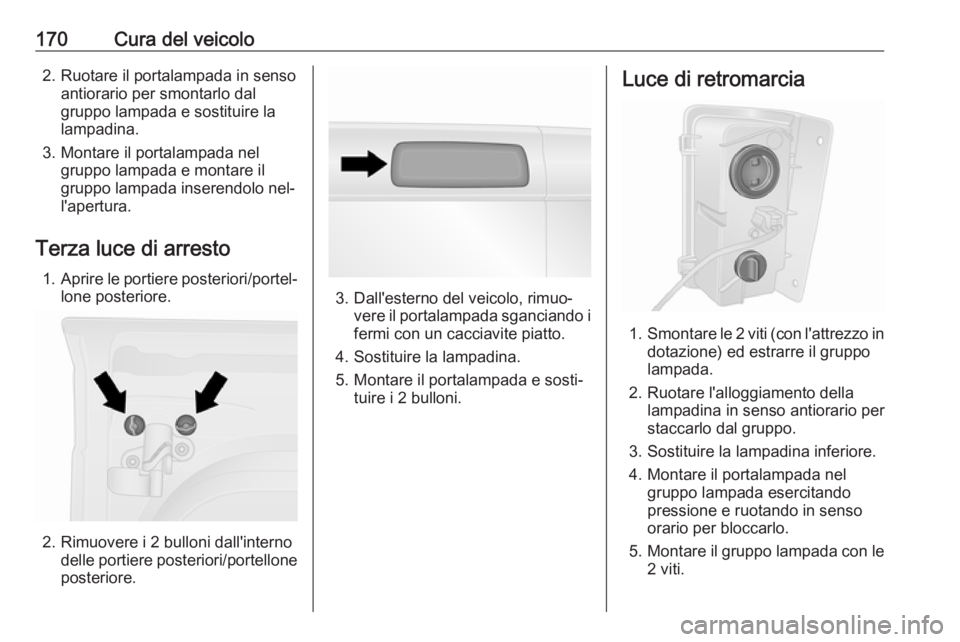 170 Cura del veicolo

2. Ruotare il portalampada in senso antiorario per smontarlo dal gruppo lampada e sostituire la lampadina.

3. Montare il portalampada nel gruppo lampada e montare il gruppo lampada inserendolo nell'apertura.

Terza luce di arresto

1. Aprire le portiere posteriori/portellone posteriore.

2. Rimuovere i 2 bulloni dall'interno delle portiere posteriori/portellone posteriore.

3. Dall'esterno del veicolo, rimuovere il portalampada sganciando i fermi con un cacciavite piatto.

4. Sostituire la lampadina.

5. Montare il portalampada e sostituire i 2 bulloni.

Luce di retromarcia

1. Smontare le 2 viti (con l'attrezzo in dotazione) ed estrarre il gruppo lampada.

2. Ruotare l'alloggiamento della lampadina in senso antiorario per staccarlo dal gruppo.

3. Sostituire la lampadina inferiore.

4. Montare il portalampada nel gruppo lampada esercitando pressione e ruotando in senso orario per bloccarlo.

5. Montare il gruppo lampada con le 2 viti.

carmanualsonline.info